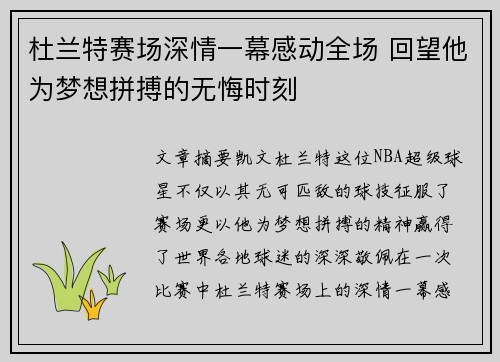 杜兰特赛场深情一幕感动全场 回望他为梦想拼搏的无悔时刻

文章摘要凯文杜兰特这位NBA超级球星不仅以其无可匹敌的球技征服了赛场更以他为梦想拼搏的精神赢得了世界各地球迷的深深敬佩在一次比赛中杜兰特赛场上的深情一幕感